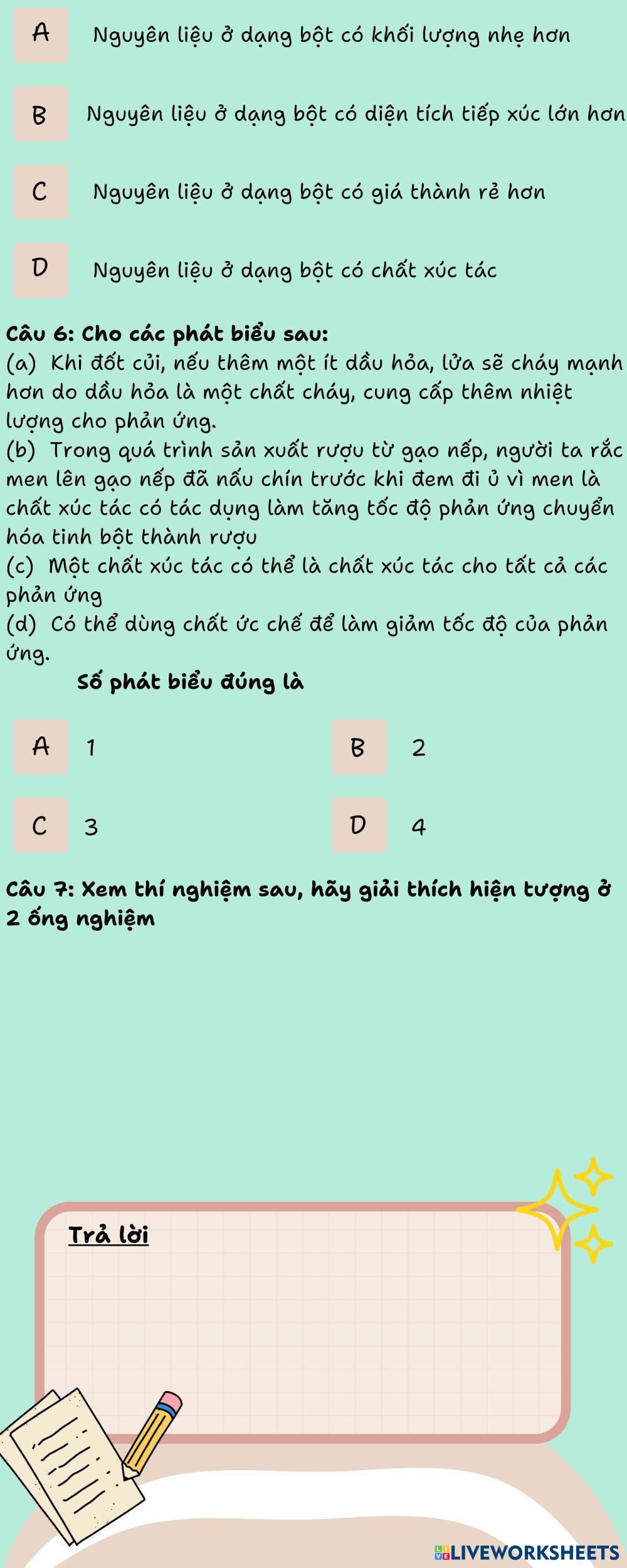 A Nguyên liệu ở dạng bột có khối lượng nhẹ hơn

B Nguyên liệu ở dạng bột có diện tích tiếp xúc lớn hơn

C Nguyên liệu ở dạng bột có giá thành rẻ hơn

D Nguyên liệu ở dạng bột có chất xúc tác

Câu 6: Cho các phát biểu sau:
(a) Khi đốt củi, nếu thêm một ít dầu hỏa, lửa sẽ cháy mạnh hơn do dầu hỏa là một chất cháy, cung cấp thêm nhiệt lượng cho phản ứng.
(b) Trong quá trình sản xuất rượu từ gạo nếp, người ta rắc men lên gạo nếp đã nấu chín trước khi đem đi ủ vì men là chất xúc tác có tác dụng làm tăng tốc độ phản ứng chuyển hóa tinh bột thành rượu
(c) Một chất xúc tác có thể là chất xúc tác cho tất cả các phản ứng
(d) Có thể dùng chất ức chế để làm giảm tốc độ của phản ứng.
Số phát biểu đúng là

A 1
B 2
C 3
D 4

Câu 7: Xem thí nghiệm sau, hãy giải thích hiện tượng ở 2 ống nghiệm

Trả lời

LIVEWORKSHEETS